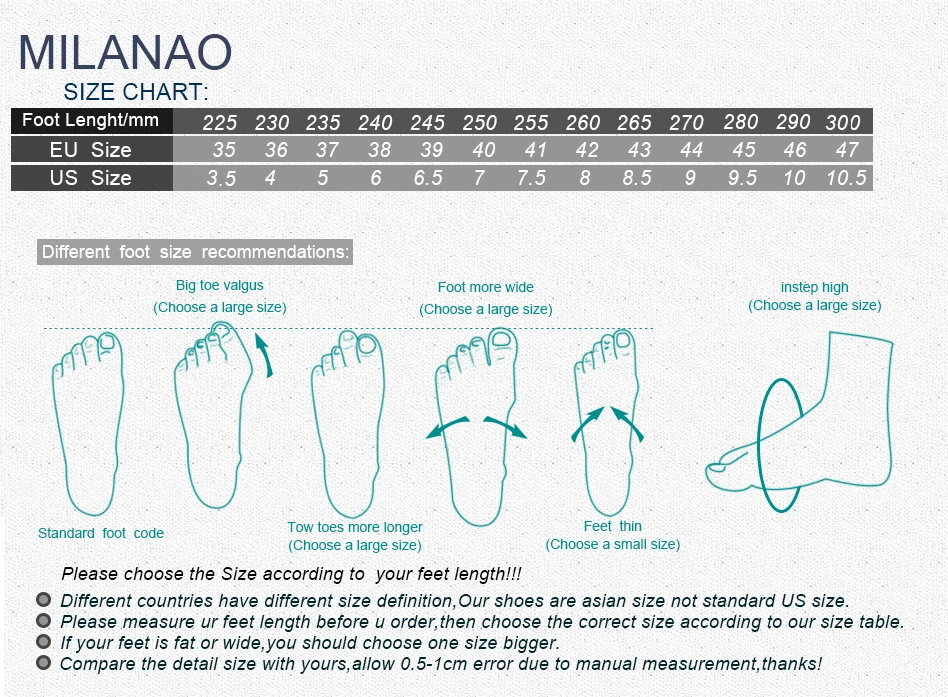 MILANAO

SIZE CHART:

| Foot Lenght/mm | 225 | 230 | 235 | 240 | 245 | 250 | 255 | 260 | 265 | 270 | 280 | 290 | 300 |
|---|---|---|---|---|---|---|---|---|---|---|---|---|---|
| EU Size | 35 | 36 | 37 | 38 | 39 | 40 | 41 | 42 | 43 | 44 | 45 | 46 | 47 |
| US Size | 3.5 | 4 | 5 | 6 | 6.5 | 7 | 7.5 | 8 | 8.5 | 9 | 9.5 | 10 | 10.5 |

Different foot size recommendations:

Big toe valgus
(Choose a large size)

Foot more wide
(Choose a large size)

instep high
(Choose a large size)

Standard foot code

Tow toes more longer
(Choose a large size)

Feet thin
(Choose a small size)

Please choose the Size according to your feet length!!!

Different countries have different size definition,Our shoes are asian size not standard US size.

Please measure ur feet length before u order,then choose the correct size according to our size table.

If your feet is fat or wide,you should choose one size bigger.

Compare the detail size with yours,allow 0.5-1cm error due to manual measurement,thanks!